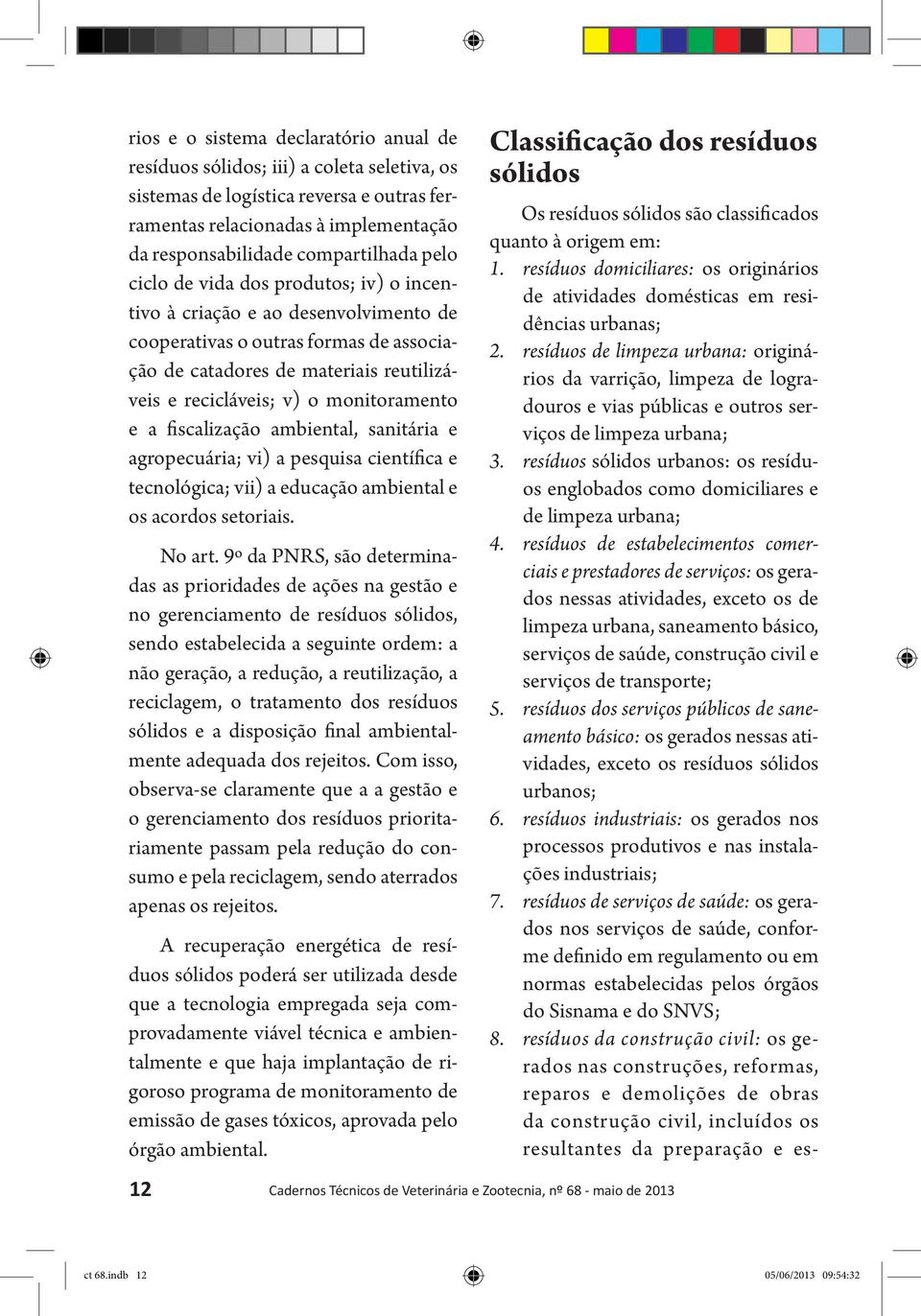 rios e o sistema declaratório anual de resíduos sólidos; iii) a coleta seletiva, os sistemas de logística reversa e outras ferramentas relacionadas à implementação da responsabilidade compartilhada pelo ciclo de vida dos produtos; iv) o incentivo à criação e ao desenvolvimento de cooperativas o outras formas de associação de catadores de materiais reutilizáveis e recicláveis; v) o monitoramento e a fiscalização ambiental, sanitária e agropecuária; vi) a pesquisa científica e tecnológica; vii) a educação ambiental e os acordos setoriais.

No art. 9º da PNRS, são determinadas as prioridades de ações na gestão e no gerenciamento de resíduos sólidos, sendo estabelecida a seguinte ordem: a não geração, a redução, a reutilização, a reciclagem, o tratamento dos resíduos sólidos e a disposição final ambientalmente adequada dos rejeitos. Com isso, observa-se claramente que a a gestão e o gerenciamento dos resíduos prioritariamente passam pela redução do consumo e pela reciclagem, sendo aterrados apenas os rejeitos.

A recuperação energética de resíduos sólidos poderá ser utilizada desde que a tecnologia empregada seja comprovadamente viável técnica e ambientalmente e que haja implantação de rigoroso programa de monitoramento de emissão de gases tóxicos, aprovada pelo órgão ambiental.

Classificação dos resíduos sólidos

Os resíduos sólidos são classificados quanto à origem em:
1. resíduos domiciliares: os originários de atividades domésticas em residências urbanas;
2. resíduos de limpeza urbana: originários da varrição, limpeza de logradouros e vias públicas e outros serviços de limpeza urbana;
3. resíduos sólidos urbanos: os resíduos englobados como domiciliares e de limpeza urbana;
4. resíduos de estabelecimentos comerciais e prestadores de serviços: os gerados nessas atividades, exceto os de limpeza urbana, saneamento básico, serviços de saúde, construção civil e serviços de transporte;
5. resíduos dos serviços públicos de saneamento básico: os gerados nessas atividades, exceto os resíduos sólidos urbanos;
6. resíduos industriais: os gerados nos processos produtivos e nas instalações industriais;
7. resíduos de serviços de saúde: os gerados nos serviços de saúde, conforme definido em regulamento ou em normas estabelecidas pelos órgãos do Sisnama e do SNVS;
8. resíduos da construção civil: os gerados nas construções, reformas, reparos e demolições de obras da construção civil, incluídos os resultantes da preparação e es-

12 Cadernos Técnicos de Veterinária e Zootecnia, nº 68 - maio de 2013

ct 68.indb 12 05/06/2013 09:54:32